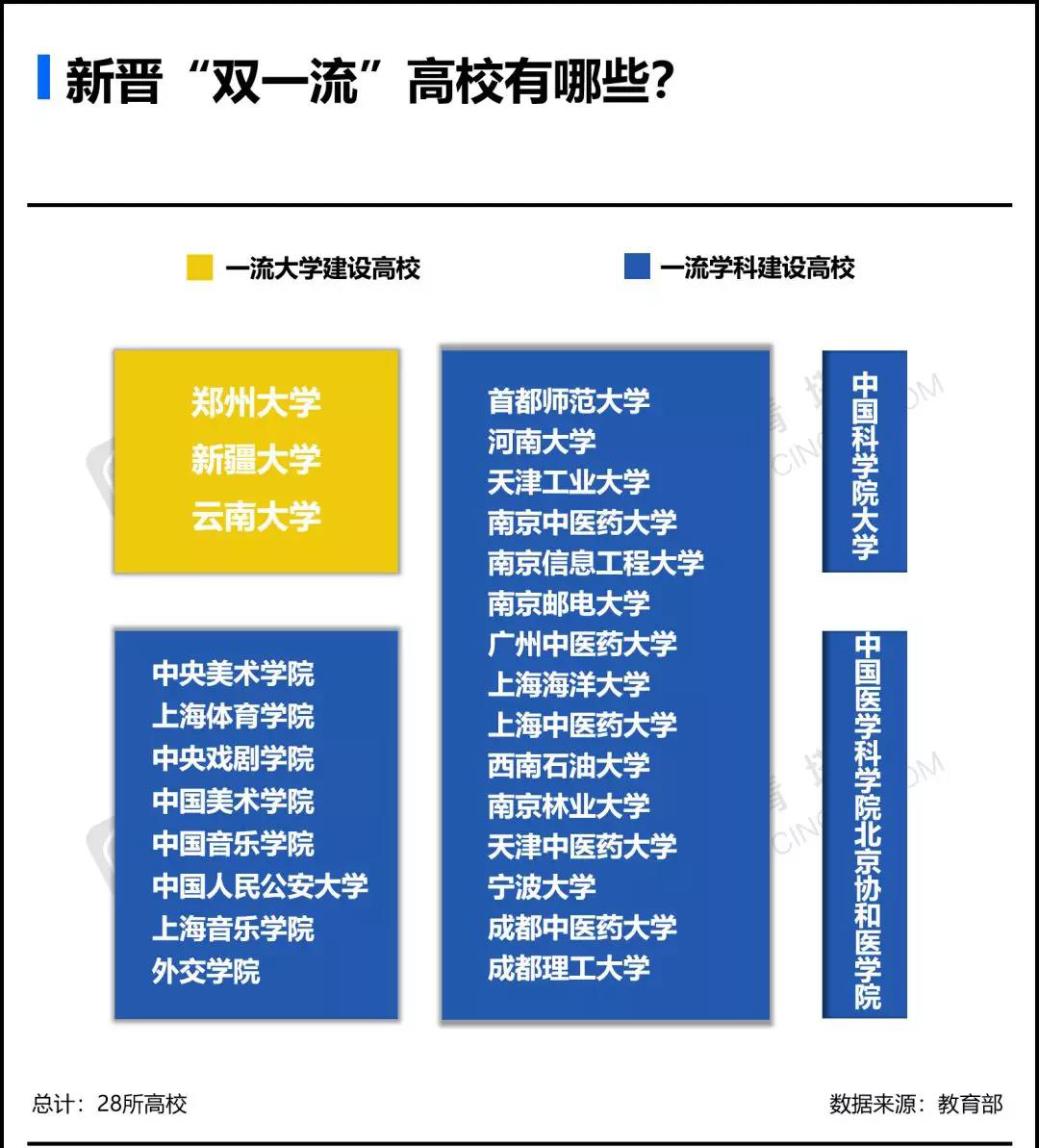 新晋“双一流”高校有哪些?

一流大学建设高校

一流学科建设高校

郑州大学
新疆大学
云南大学

中央美术学院
上海体育学院
中央戏剧学院
中国美术学院
中国音乐学院
中国人民公安大学
上海音乐学院
外交学院

首都师范大学
河南大学
天津工业大学
南京中医药大学
南京信息工程大学
南京邮电大学
广州中医药大学
上海海洋大学
上海中医药大学
西南石油大学
南京林业大学
天津中医药大学
宁波大学
成都中医药大学
成都理工大学

中国科学院大学

中国医学科学院北京协和医学院

总计：28所高校

数据来源：教育部